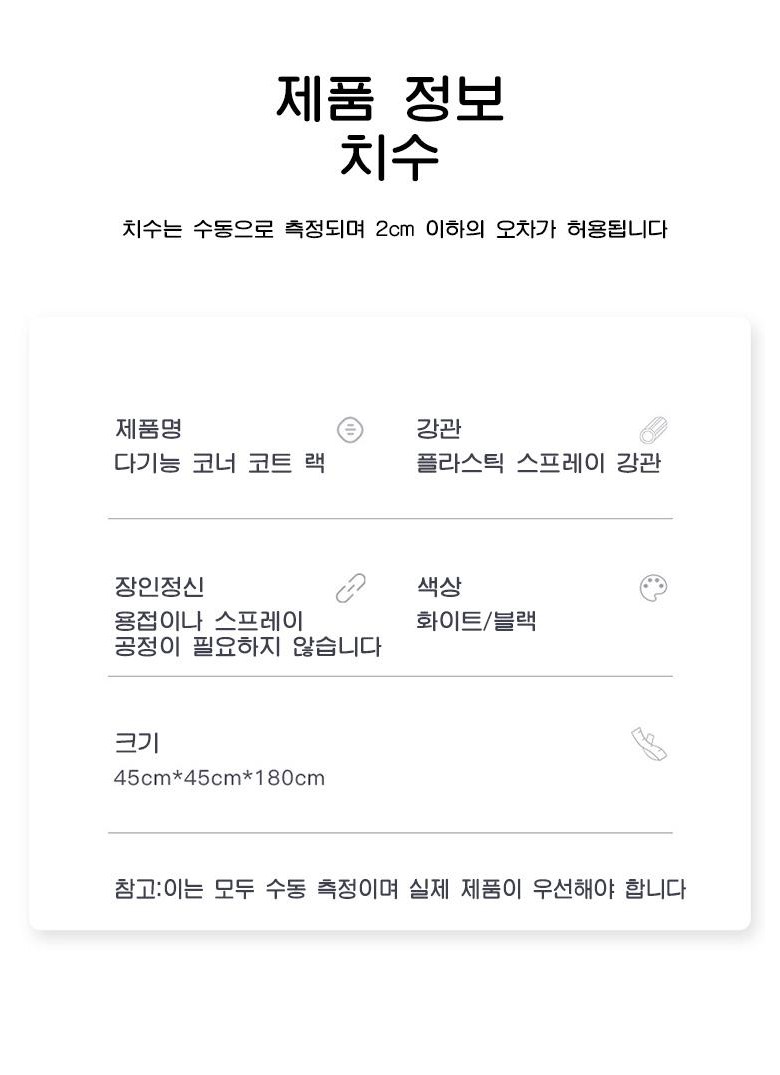 제품 정보
치수

치수는 수동으로 측정되며 2cm 이하의 오차가 허용됩니다

제품명
다기능 코너 코트 랙

강관
플라스틱 스프레이 강관

장인정신
용접이나 스프레이
공정이 필요하지 않습니다

색상
화이트/블랙

크기
45cm*45cm*180cm

참고:이는 모두 수동 측정이며 실제 제품이 우선해야 합니다